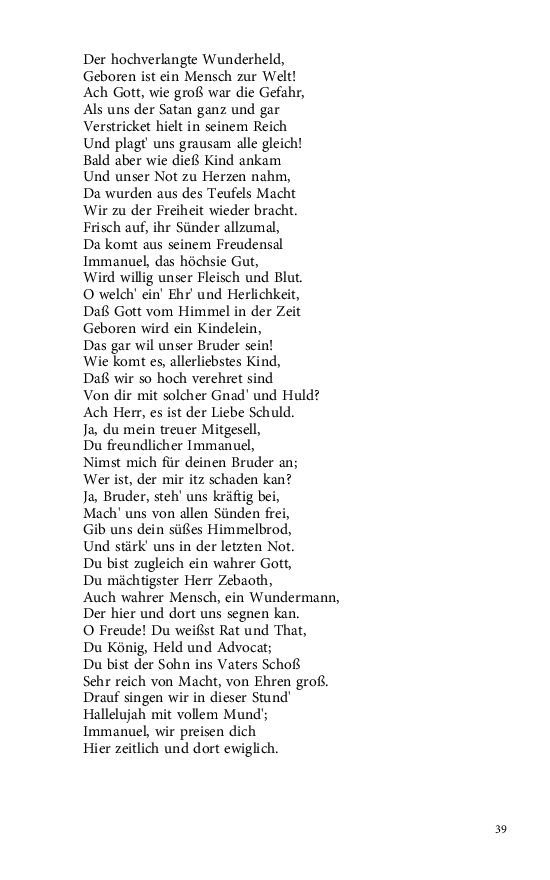 Der hochverlangte Wunderheld,
Geboren ist ein Mensch zur Welt!
Ach Gott, wie groß war die Gefahr,
Als uns der Satan ganz und gar
Verstricket hielt in seinem Reich
Und plagt' uns grausam alle gleich!
Bald aber wie dieß Kind ankam
Und unser Not zu Herzen nahm,
Da wurden aus des Teufels Macht
Wir zu der Freiheit wieder bracht.
Frisch auf, ihr Sünder allzumal,
Da komt aus seinem Freudensal
Immanuel, das höchsie Gut,
Wird willig unser Fleisch und Blut.
O welch' ein' Ehr' und Herlichkeit,
Daß Gott vom Himmel in der Zeit
Geboren wird ein Kindelein,
Das gar wil unser Bruder sein!
Wie komt es, allerliebstes Kind,
Daß wir so hoch verehret sind
Von dir mit solcher Gnad' und Huld?
Ach Herr, es ist der Liebe Schuld.
Ja, du mein treuer Mitgesell,
Du freundlicher Immanuel,
Nimst mich für deinen Bruder an;
Wer ist, der mir itz schaden kan?
Ja, Bruder, steh' uns kräftig bei,
Mach' uns von allen Sünden frei,
Gib uns dein süßes Himmelbrod,
Und stärk' uns in der letzten Not.
Du bist zugleich ein wahrer Gott,
Du mächtigster Herr Zebaoth,
Auch wahrer Mensch, ein Wundermann,
Der hier und dort uns segnen kan.
O Freude! Du weißst Rat und That,
Du König, Held und Advocat;
Du bist der Sohn ins Vaters Schoß
Sehr reich von Macht, von Ehren groß.
Drauf singen wir in dieser Stund'
Hallelujah mit vollem Mund';
Immanuel, wir preisen dich
Hier zeitlich und dort ewiglich.

39